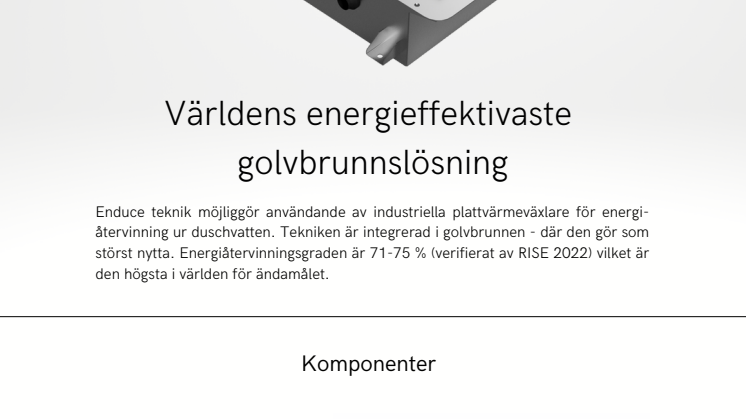 Världens energieffektivaste golvbrunnslösning

Enduce teknik möjliggör användande av industriella plattvärmeväxlare för energiåtervinning ur duschvatten. Tekniken är integrerad i golvbrunnen - där den gör som störst nytta. Energiåtervinningsgraden är 71-75 % (verifierat av RISE 2022) vilket är den högsta i världen för ändamålet.

Komponenter